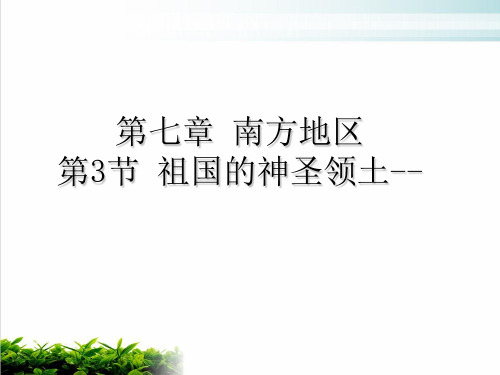 第七章 南方地区
第3节 祖国的神圣领土--